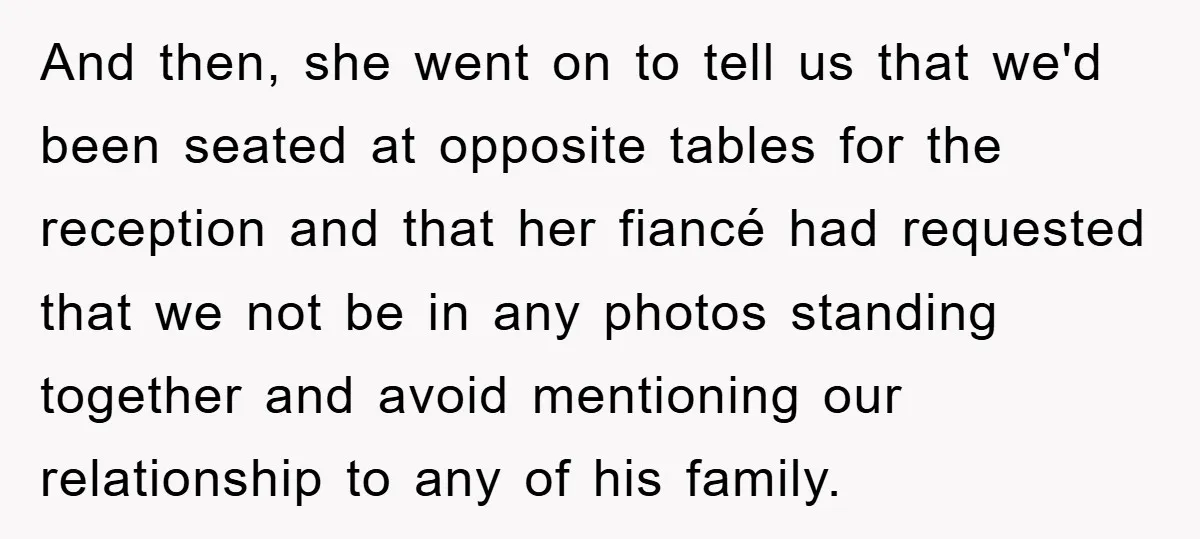 And then, she went on to tell us that we'd been seated at opposite tables for the reception and that her fiancé had requested that we not be in any photos standing together and avoid mentioning our relationship to any of his family.